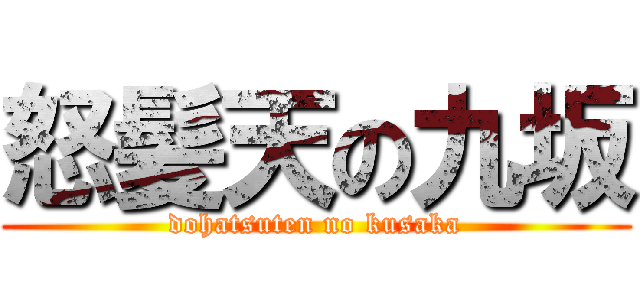 怒髪天の九坂
dohatsuten no kusaka